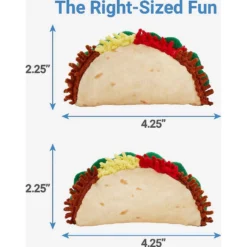 The Right-Sized Fun

2.25"

4.25"

2.25"

4.25"